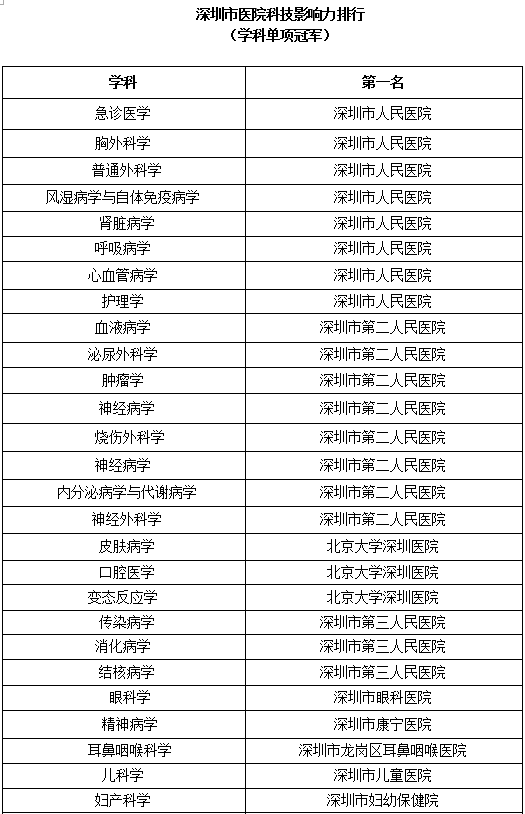 深圳市医院科技影响力排行
（学科单项冠军）

| 学科 | 第一名 |
|---|---|
| 急诊医学 | 深圳市人民医院 |
| 胸外科学 | 深圳市人民医院 |
| 普通外科学 | 深圳市人民医院 |
| 风湿病学与自体免疫病学 | 深圳市人民医院 |
| 肾脏病学 | 深圳市人民医院 |
| 呼吸病学 | 深圳市人民医院 |
| 心血管病学 | 深圳市人民医院 |
| 护理学 | 深圳市人民医院 |
| 血液病学 | 深圳市第二人民医院 |
| 泌尿外科学 | 深圳市第二人民医院 |
| 肿瘤学 | 深圳市第二人民医院 |
| 神经病学 | 深圳市第二人民医院 |
| 烧伤外科学 | 深圳市第二人民医院 |
| 神经病学 | 深圳市第二人民医院 |
| 内分泌病学与代谢病学 | 深圳市第二人民医院 |
| 神经外科学 | 深圳市第二人民医院 |
| 皮肤病学 | 北京大学深圳医院 |
| 口腔医学 | 北京大学深圳医院 |
| 变态反应学 | 北京大学深圳医院 |
| 传染病学 | 深圳市第三人民医院 |
| 消化病学 | 深圳市第三人民医院 |
| 结核病学 | 深圳市第三人民医院 |
| 眼科学 | 深圳市眼科医院 |
| 精神病学 | 深圳市康宁医院 |
| 耳鼻咽喉科学 | 深圳市龙岗区耳鼻咽喉医院 |
| 儿科学 | 深圳市儿童医院 |
| 妇产科学 | 深圳市妇幼保健院 |